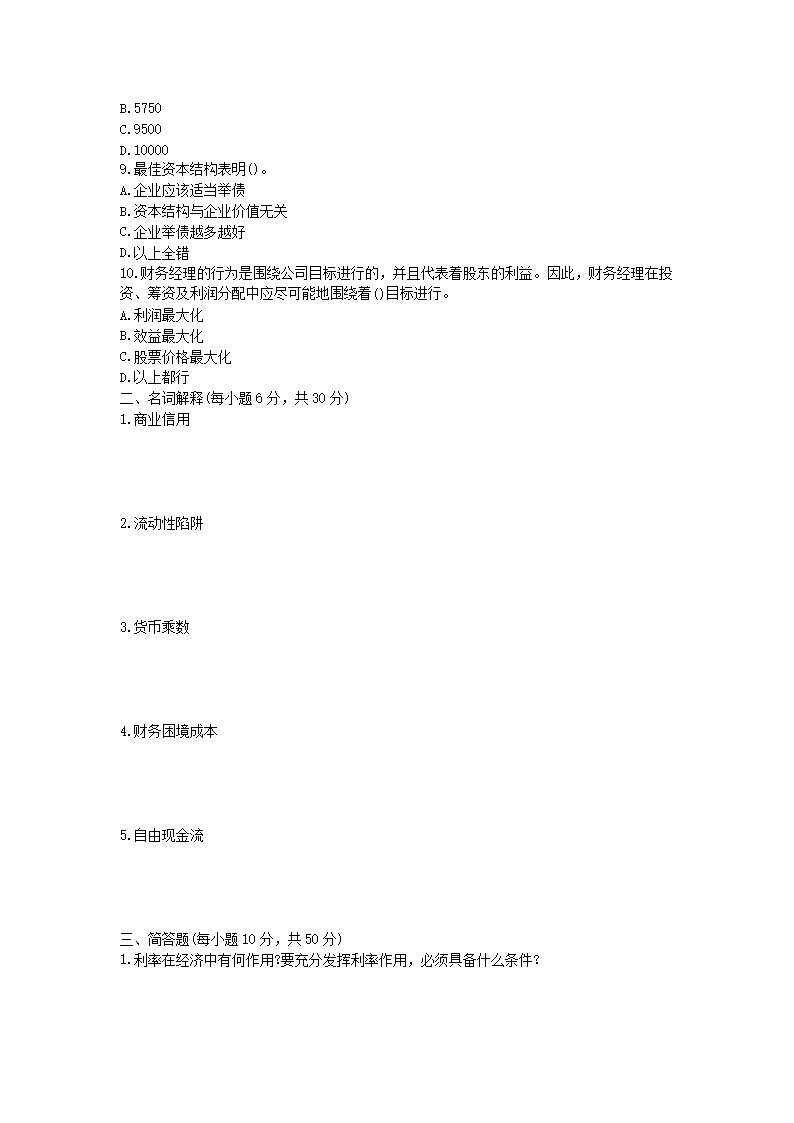 B.5750
C.9500
D.10000
9.最佳资本结构表明()。
A.企业应该适当举债
B.资本结构与企业价值无关
C.企业举债越多越好
D.以上全错
10.财务经理的行为是围绕公司目标进行的，并且代表着股东的利益。因此，财务经理在投资、筹资及利润分配中应尽可能地围绕着()目标进行。
A.利润最大化
B.效益最大化
C.股票价格最大化
D.以上都行
二、名词解释(每小题6分，共30分)
1.商业信用

2.流动性陷阱

3.货币乘数

4.财务困境成本

5.自由现金流

三、简答题(每小题10分，共50分)
1.利率在经济中有何作用?要充分发挥利率作用，必须具备什么条件?